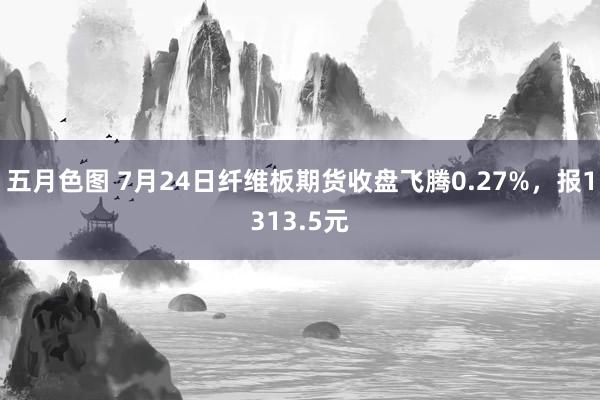 五月色图 7月24日纤维板期货收盘飞腾0.27%，报1313.5元